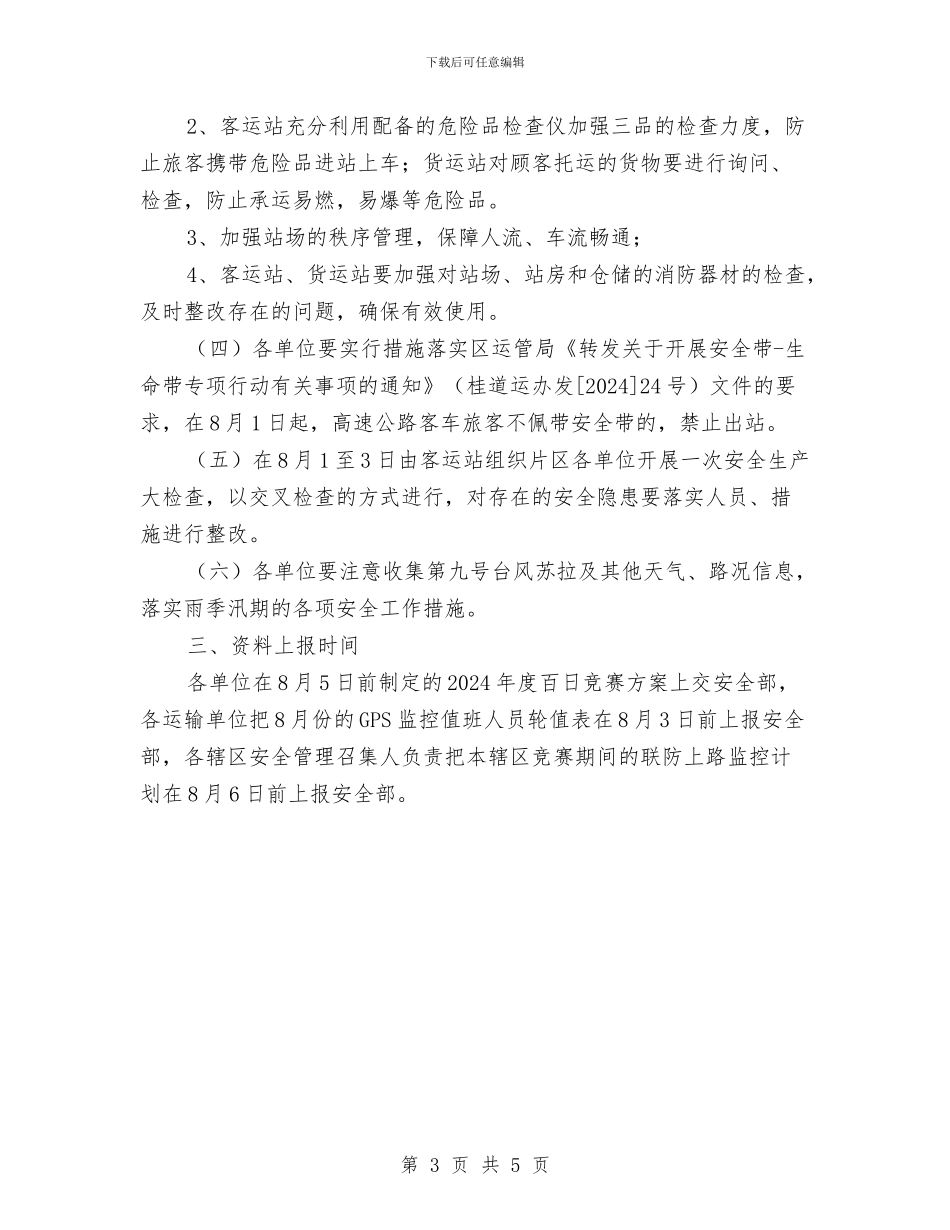 下载后可任意编辑

2、客运站充分利用配备的危险品检查仪加强三品的检查力度，防止旅客携带危险品进站上车；货运站对顾客托运的货物要进行询问、检查，防止承运易燃，易爆等危险品。

3、加强站场的秩序管理，保障人流、车流畅通；

4、客运站、货运站要加强对站场、站房和仓储的消防器材的检查，及时整改存在的问题，确保有效使用。

（四）各单位要实行措施落实区运管局《转发关于开展安全带-生命带专项行动有关事项的通知》（桂道运办发[2024]24号）文件的要求，在8月1日起，高速公路客车旅客不佩带安全带的，禁止出站。

（五）在8月1至3日由客运站组织片区各单位开展一次安全生产大检查，以交叉检查的方式进行，对存在的安全隐患要落实人员、措施进行整改。

（六）各单位要注意收集第九号台风苏拉及其他天气、路况信息，落实雨季汛期的各项安全工作措施。

三、资料上报时间

各单位在8月5日前制定的2024年度百日竞赛方案上交安全部，各运输单位把8月份的GPS监控值班人员轮值表在8月3日前上报安全部，各辖区安全管理召集人负责把本辖区竞赛期间的联防上路监控计划在8月6日前上报安全部。

第 3 页 共 5 页